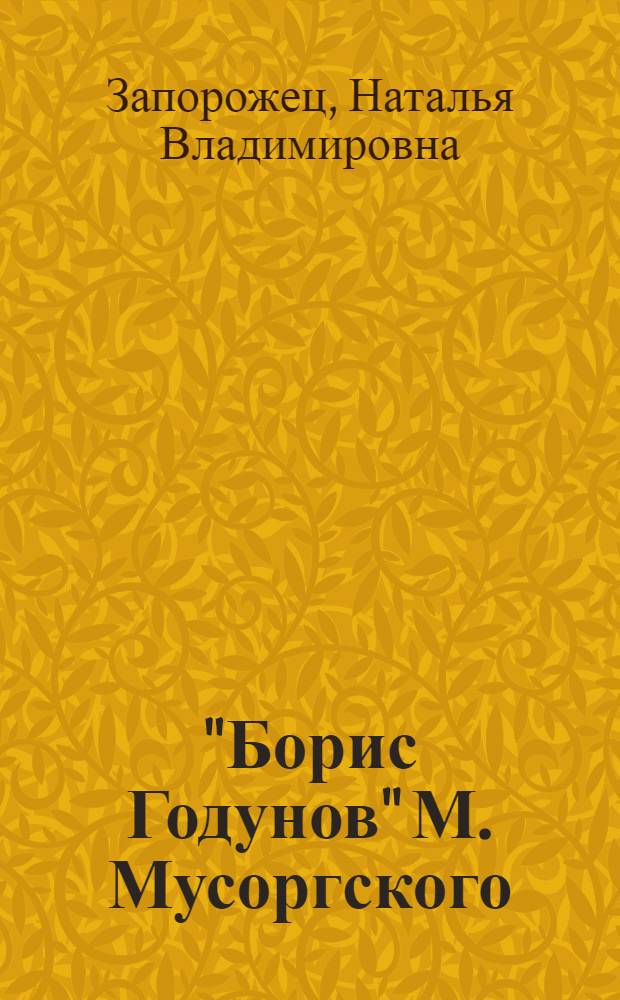 Запорожец, Наталья Владимировна

"Борис Годунов" М. Мусоргского